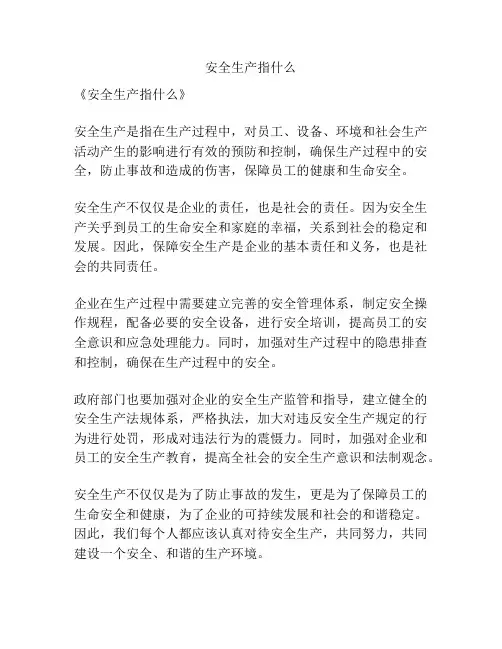 安全生产指什么

《安全生产指什么》

安全生产是指在生产过程中，对员工、设备、环境和社会生产活动产生的影响进行有效的预防和控制，确保生产过程中的安全，防止事故和造成的伤害，保障员工的健康和生命安全。

安全生产不仅仅是企业的责任，也是社会的责任。因为安全生产关乎到员工的生命安全和家庭的幸福，关系到社会的稳定和发展。因此，保障安全生产是企业的基本责任和义务，也是社会的共同责任。

企业在生产过程中需要建立完善的安全管理体系，制定安全操作规程，配备必要的安全设备，进行安全培训，提高员工的安全意识和应急处理能力。同时，加强对生产过程中的隐患排查和控制，确保在生产过程中的安全。

政府部门也要加强对企业的安全生产监管和指导，建立健全的安全生产法规体系，严格执法，加大对违反安全生产规定的行为进行处罚，形成对违法行为的震慑力。同时，加强对企业和员工的安全生产教育，提高全社会的安全生产意识和法制观念。

安全生产不仅仅是为了防止事故的发生，更是为了保障员工的生命安全和健康，为了企业的可持续发展和社会的和谐稳定。因此，我们每个人都应该认真对待安全生产，共同努力，共同建设一个安全、和谐的生产环境。